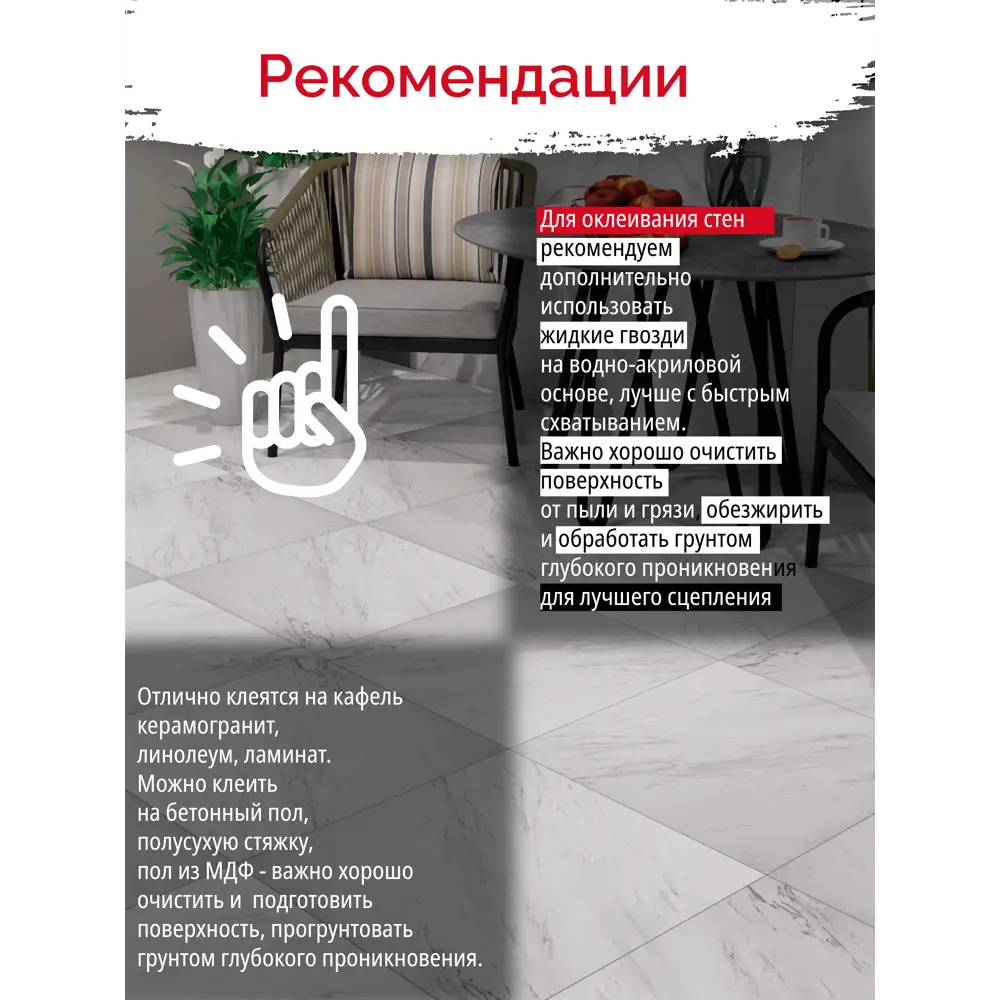 Рекомендации

Для оклеивания стен рекомендуем дополнительно использовать жидкие гвозди на водно-акриловой основе, лучше с быстрым схватыванием. Важно хорошо очистить поверхность от пыли и грязи обезжирить и обработать грунтом глубокого проникновения для лучшего сцепления

Отлично клеятся на кафель керамогранит, линолеум, ламинат. Можно клеить на бетонный пол, полусухую стяжку, пол из МДФ - важно хорошо очистить и подготовить поверхность, прогрунтовать грунтом глубокого проникновения.